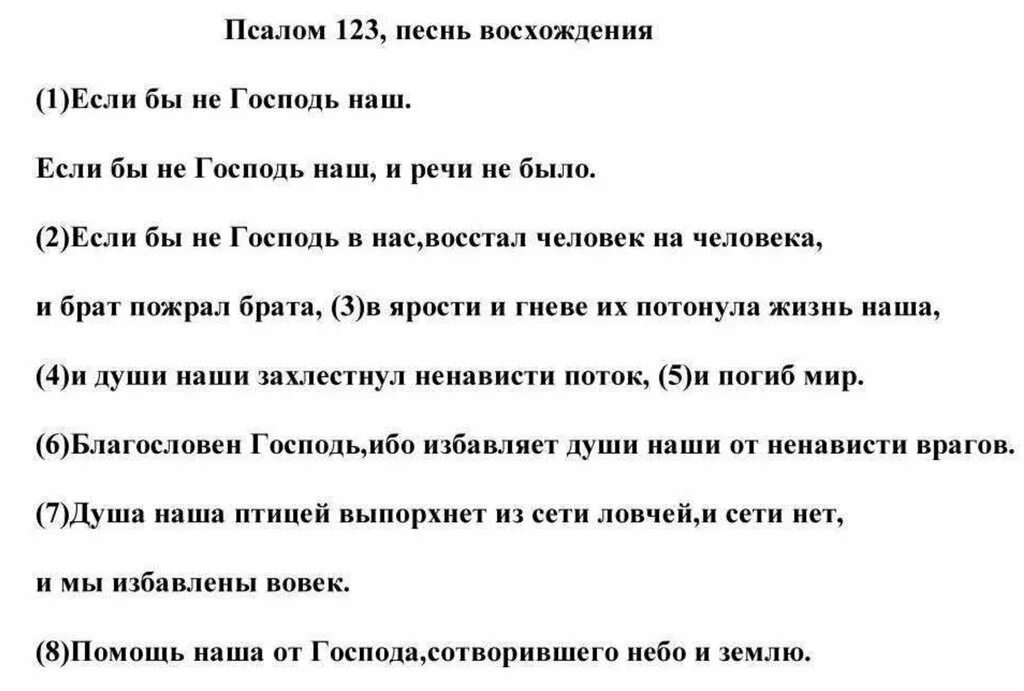 Псалом 123, песнь восхождения

(1)Если бы не Господь наш.

Если бы не Господь наш, и речи не было.

(2)Если бы не Господь в нас,восстал человек на человека,

и брат пожрал брата, (3)в ярости и гневе их потонула жизнь наша,

(4)и души наши захлестнул ненависти поток, (5)и погиб мир.

(6)Благословен Господь,ибо избавляет души наши от ненависти врагов.

(7)Душа наша птицей выпорхнет из сети ловчей,и сети нет,

и мы избавлены вовек.

(8)Помощь наша от Господа,сотворившего небо и землю.